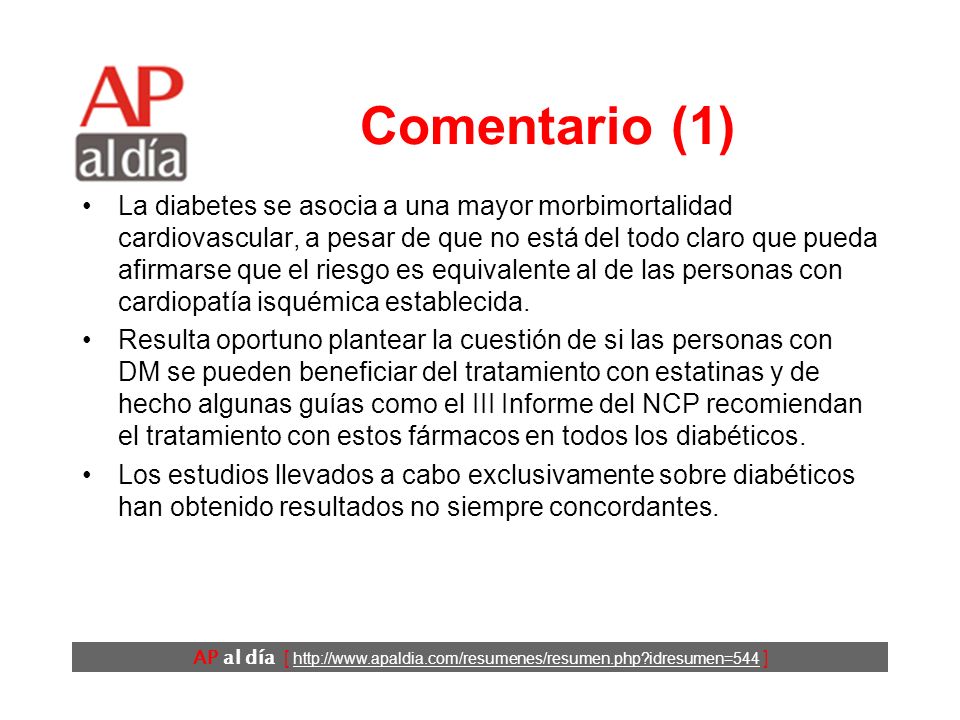 AP
al día

Comentario (1)

• La diabetes se asocia a una mayor morbimortalidad cardiovascular, a pesar de que no está del todo claro que pueda afirmarse que el riesgo es equivalente al de las personas con cardiopatía isquémica establecida.

• Resulta oportuno plantear la cuestión de si las personas con DM se pueden beneficiar del tratamiento con estatinas y de hecho algunas guías como el III Informe del NCP recomiendan el tratamiento con estos fármacos en todos los diabéticos.

• Los estudios llevados a cabo exclusivamente sobre diabéticos han obtenido resultados no siempre concordantes.

AP al día [ http://www.apaldia.com/resumenes/resumen.php?idresumen=544 ]